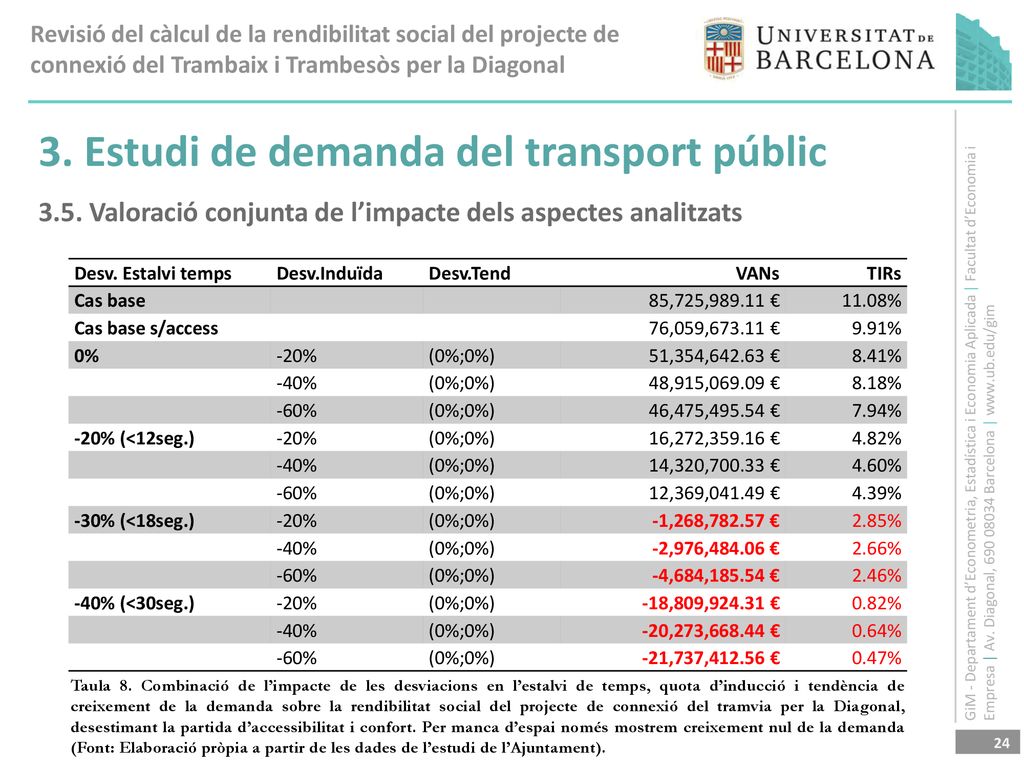 Revisió del càlcul de la rendibilitat social del projecte de connexió del Trambaix i Trambesòs per la Diagonal

UNIVERSITAT DE BARCELONA

3. Estudi de demanda del transport públic

3.5. Valoració conjunta de l'impacte dels aspectes analitzats

| Desv. Estalvi temps | Desv.Induïda | Desv.Tend | VANs | TIRs |
|---|---|---|---|---|
| Cas base | | | 85,725,989.11 € | 11.08% |
| Cas base s/access | | | 76,059,673.11 € | 9.91% |
| 0% | -20% | (0%;0%) | 51,354,642.63 € | 8.41% |
| | -40% | (0%;0%) | 48,915,069.09 € | 8.18% |
| | -60% | (0%;0%) | 46,475,495.54 € | 7.94% |
| -20% (<12seg.) | -20% | (0%;0%) | 16,272,359.16 € | 4.82% |
| | -40% | (0%;0%) | 14,320,700.33 € | 4.60% |
| | -60% | (0%;0%) | 12,369,041.49 € | 4.39% |
| -30% (<18seg.) | -20% | (0%;0%) | -1,268,782.57 € | 2.85% |
| | -40% | (0%;0%) | -2,976,484.06 € | 2.66% |
| | -60% | (0%;0%) | -4,684,185.54 € | 2.46% |
| -40% (<30seg.) | -20% | (0%;0%) | -18,809,924.31 € | 0.82% |
| | -40% | (0%;0%) | -20,273,668.44 € | 0.64% |
| | -60% | (0%;0%) | -21,737,412.56 € | 0.47% |

Taula 8. Combinació de l'impacte de les desviacions en l'estalvi de temps, quota d'inducció i tendència de creixement de la demanda sobre la rendibilitat social del projecte de connexió del tramvia per la Diagonal, desestimant la partida d'accessibilitat i confort. Per manca d'espai només mostrem creixement nul de la demanda (Font: Elaboració pròpia a partir de les dades de l'estudi de l'Ajuntament).

GiM - Departament d'Econometria, Estadística i Economia Aplicada | Facultat d'Economia i Empresa | Av. Diagonal, 690 08034 Barcelona | www.ub.edu/gim

24